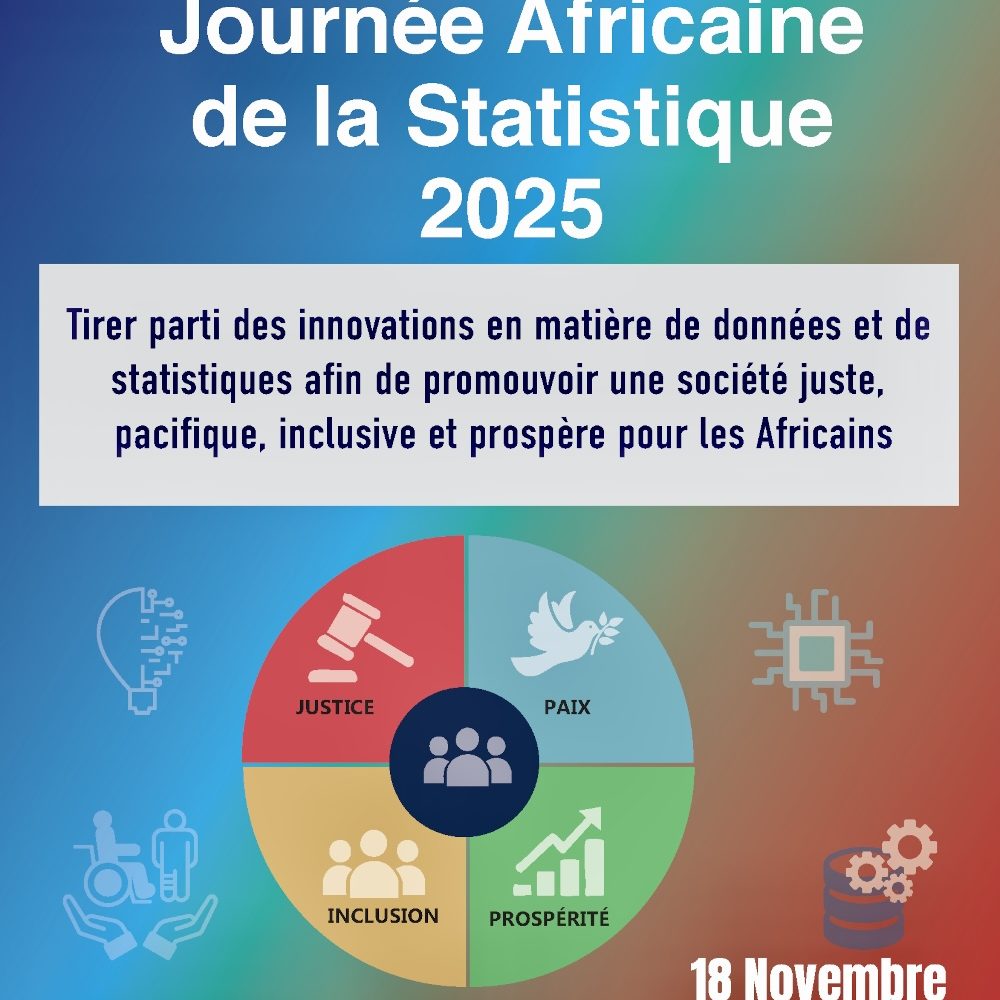 Journée Africaine de la Statistique 2025

Tirer parti des innovations en matière de données et de statistiques afin de promouvoir une société juste, pacifique, inclusive et prospère pour les Africains

JUSTICE

PAIX

INCLUSION

PROSPÉRITÉ

18 Novembre